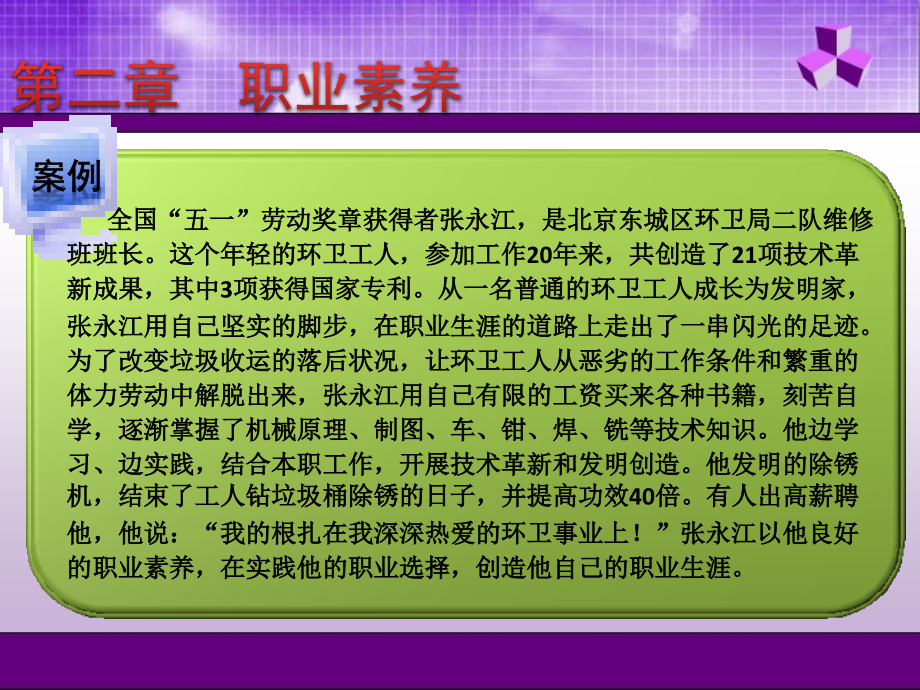 第二章　职业素养

案例

全国“五一”劳动奖章获得者张永江，是北京东城区环卫局二队维修班班长。这个年轻的环卫工人，参加工作20年来，共创造了21项技术革新成果，其中3项获得国家专利。从一名普通的环卫工人成长为发明家，张永江用自己坚实的脚步，在职业生涯的道路上走出了一串闪光的足迹。为了改变垃圾收运的落后状况，让环卫工人从恶劣的工作条件和繁重的体力劳动中解脱出来，张永江用自己有限的工资买来各种书籍，刻苦自学，逐渐掌握了机械原理、制图、车、钳、焊、铣等技术知识。他边学习、边实践，结合本职工作，开展技术革新和发明创造。他发明的除锈机，结束了工人钻垃圾桶除锈的日子，并提高功效40倍。有人出高薪聘他，他说：“我的根扎在我深深热爱的环卫事业上！”张永江以他良好的职业素养，在实践他的职业选择，创造他自己的职业生涯。